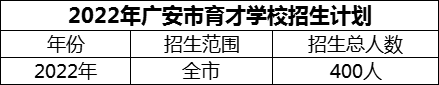 2022年广安市育才学校招生计划

| 年份 | 招生范围 | 招生总人数 |
|---|---|---|
| 2022年 | 全市 | 400人 |